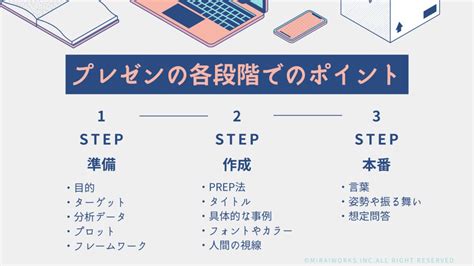 プレゼンの各段階でのポイント

1
STEP
準備
・目的
・ターゲット
・分析データ
・プロット
・フレームワーク

2
STEP
作成
・PREP法
・タイトル
・具体的な事例
・フォントやカラー
・人間の視線

3
STEP
本番
・言葉
・姿勢や振る舞い
・想定問答

©MIRAIWORKS INC.ALL RIGHT RESERVED